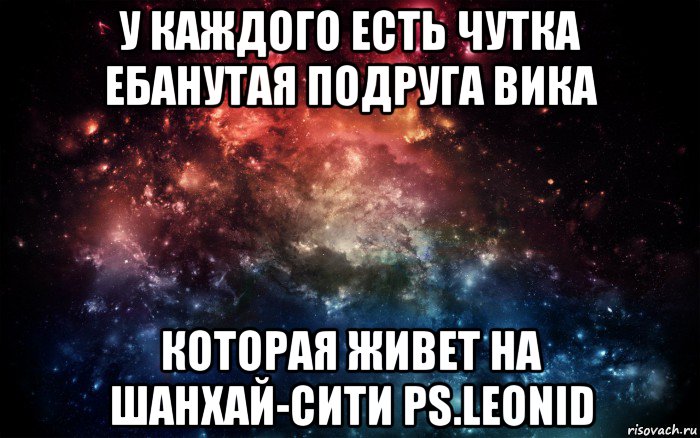 У КАЖДОГО ЕСТЬ ЧУТКА ЕБАНУТАЯ ПОДРУГА ВИКА

КОТОРАЯ ЖИВЕТ НА ШАНХАЙ-СИТИ PS.LEONID

risovach.ru